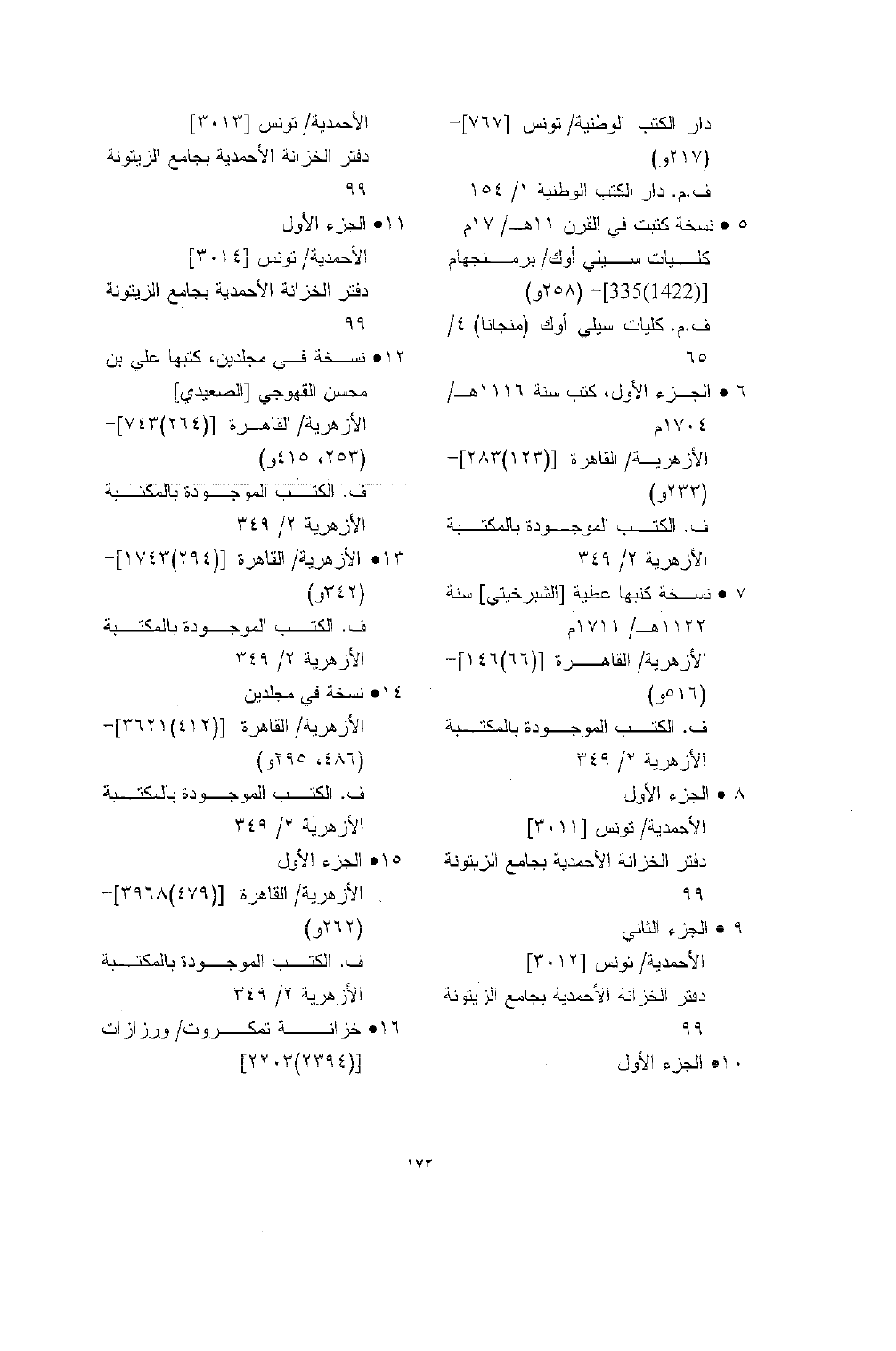 دار الكتب الوطنية/ تونس [٧٦٧]- (٢١٧و)
ف.م. دار الكتب الوطنية ١/ ١٥٤
٥ • نسخة كتبت في القرن ١١هـ/ ١٧م
كليات سيلي أوك/ برمنجهام [335(1422)]- (٢٥٨و)
ف.م. كليات سيلي أوك (منجانا) ٤/ ٦٥
٦ • الجزء الأول، كتب سنة ١١١٦هـ/ ١٧٠٤م
الأزهرية/ القاهرة [(١٢٣)٢٨٣]- (٢٣٣و)
ف. الكتب الموجودة بالمكتبة الأزهرية ٢/ ٣٤٩
٧ • نسخة كتبها عطية [الشبرخيتي] سنة ١١٢٢هـ/ ١٧١١م
الأزهرية/ القاهرة [(٦٦)١٤٦]- (٥١٦و)
ف. الكتب الموجودة بالمكتبة الأزهرية ٢/ ٣٤٩
٨ • الجزء الأول
الأحمدية/ تونس [٣٠١١]
دفتر الخزانة الأحمدية بجامع الزيتونة ٩٩
٩ • الجزء الثاني
الأحمدية/ تونس [٣٠١٢]
دفتر الخزانة الأحمدية بجامع الزيتونة ٩٩
١٠• الجزء الأول

الأحمدية/ تونس [٣٠١٣]
دفتر الخزانة الأحمدية بجامع الزيتونة ٩٩
١١• الجزء الأول
الأحمدية/ تونس [٣٠١٤]
دفتر الخزانة الأحمدية بجامع الزيتونة ٩٩
١٢• نسخة في مجلدين، كتبها علي بن محسن القهوجي [الصعيدي]
الأزهرية/ القاهرة [(٢٦٤)٧٤٣]- (٢٥٣، ٤١٥و)
ف. الكتب الموجودة بالمكتبة الأزهرية ٢/ ٣٤٩
١٣• الأزهرية/ القاهرة [(٢٩٤)١٧٤٣]- (٣٤٢و)
ف. الكتب الموجودة بالمكتبة الأزهرية ٢/ ٣٤٩
١٤• نسخة في مجلدين
الأزهرية/ القاهرة [(٤١٢)٣٦٢١]- (٤٨٦، ٢٩٥و)
ف. الكتب الموجودة بالمكتبة الأزهرية ٢/ ٣٤٩
١٥• الجزء الأول
الأزهرية/ القاهرة [(٤٧٩)٣٩٦٨]- (٢٦٢و)
ف. الكتب الموجودة بالمكتبة الأزهرية ٢/ ٣٤٩
١٦• خزانة تمكروت/ ورزازات [(٢٣٩٤)٢٢٠٣]

١٧٢